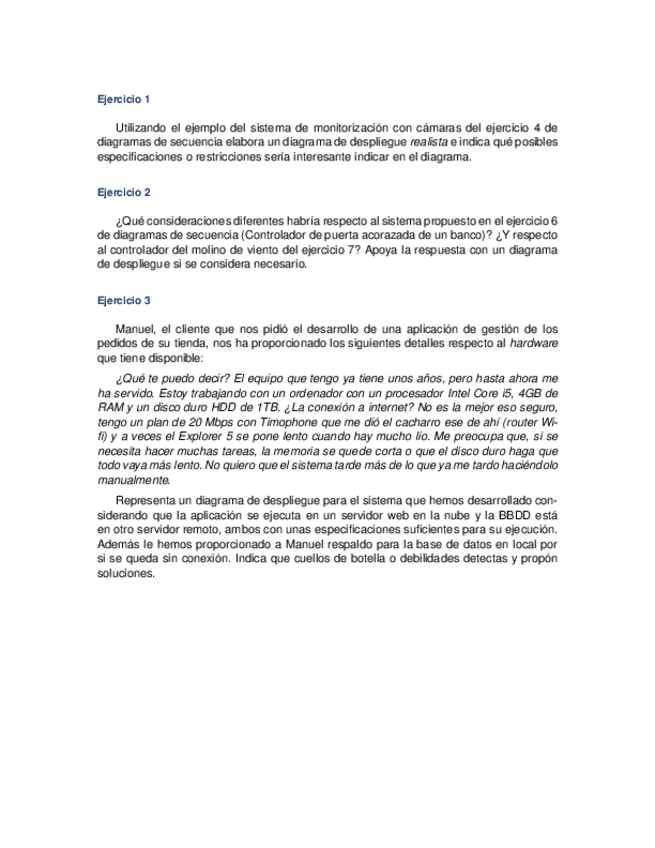 Ejercicio 1

Utilizando el ejemplo del sistema de monitorización con cámaras del ejercicio 4 de diagramas de secuencia elabora un diagrama de despliegue realista e indica qué posibles especificaciones o restricciones sería interesante indicar en el diagrama.

Ejercicio 2

¿Qué consideraciones diferentes habría respecto al sistema propuesto en el ejercicio 6 de diagramas de secuencia (Controlador de puerta acorazada de un banco)? ¿Y respecto al controlador del molino de viento del ejercicio 7? Apoya la respuesta con un diagrama de despliegue si se considera necesario.

Ejercicio 3

Manuel, el cliente que nos pidió el desarrollo de una aplicación de gestión de los pedidos de su tienda, nos ha proporcionado los siguientes detalles respecto al hardware que tiene disponible:

¿Qué te puedo decir? El equipo que tengo ya tiene unos años, pero hasta ahora me ha servido. Estoy trabajando con un ordenador con un procesador Intel Core i5, 4GB de RAM y un disco duro HDD de 1TB. ¿La conexión a internet? No es la mejor eso seguro, tengo un plan de 20 Mbps con Timophone que me dió el cacharro ese de ahí (router Wi-fi) y a veces el Explorer 5 se pone lento cuando hay mucho lío. Me preocupa que, si se necesita hacer muchas tareas, la memoria se quede corta o que el disco duro haga que todo vaya más lento. No quiero que el sistema tarde más de lo que ya me tardo haciéndolo manualmente.

Representa un diagrama de despliegue para el sistema que hemos desarrollado considerando que la aplicación se ejecuta en un servidor web en la nube y la BBDD está en otro servidor remoto, ambos con unas especificaciones suficientes para su ejecución. Además le hemos proporcionado a Manuel respaldo para la base de datos en local por si se queda sin conexión. Indica que cuellos de botella o debilidades detectas y propón soluciones.